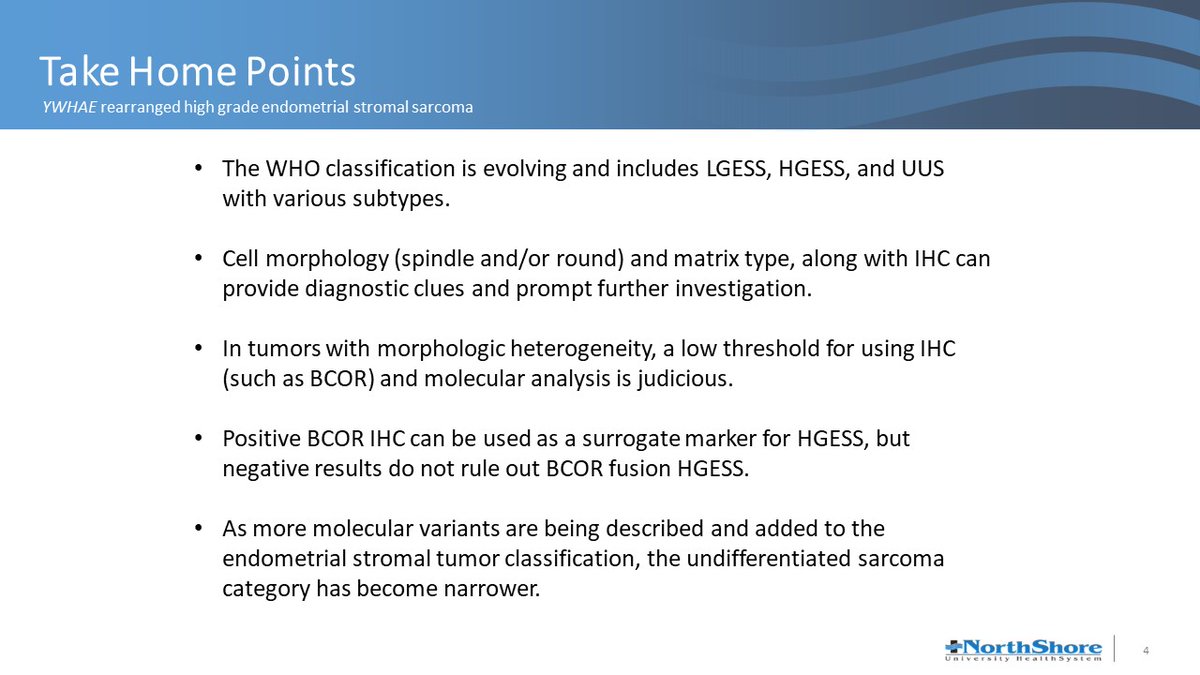 Take Home Points
YWHAE rearranged high grade endometrial stromal sarcoma

• The WHO classification is evolving and includes LGESS, HGESS, and UUS with various subtypes.

• Cell morphology (spindle and/or round) and matrix type, along with IHC can provide diagnostic clues and prompt further investigation.

• In tumors with morphologic heterogeneity, a low threshold for using IHC (such as BCOR) and molecular analysis is judicious.

• Positive BCOR IHC can be used as a surrogate marker for HGESS, but negative results do not rule out BCOR fusion HGESS.

• As more molecular variants are being described and added to the endometrial stromal tumor classification, the undifferentiated sarcoma category has become narrower.

NorthShore University HealthSystem

4